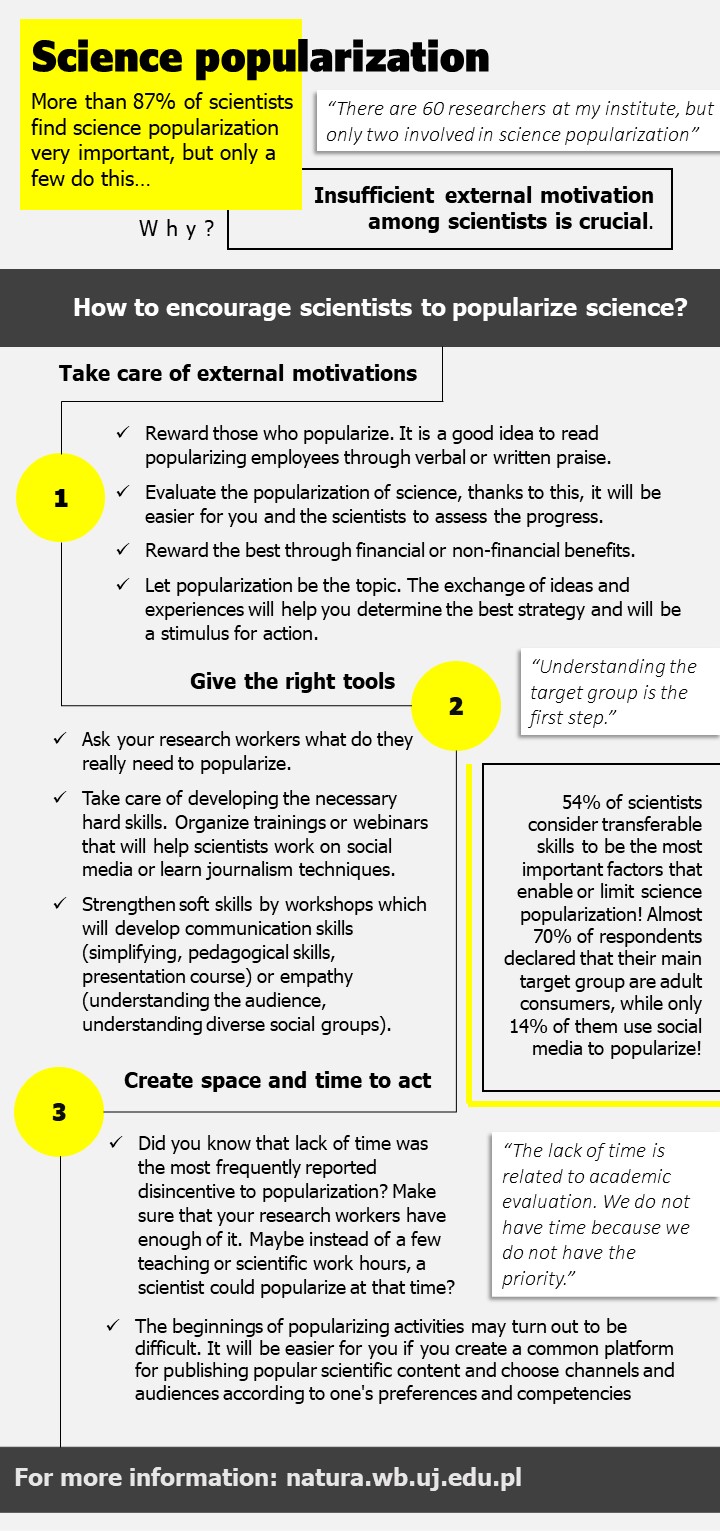 Science popularization

More than 87% of scientists find science popularization very important, but only a few do this…

"There are 60 researchers at my institute, but only two involved in science popularization"

W h y ?

Insufficient external motivation among scientists is crucial.

How to encourage scientists to popularize science?

Take care of external motivations

1

✓ Reward those who popularize. It is a good idea to read popularizing employees through verbal or written praise.

✓ Evaluate the popularization of science, thanks to this, it will be easier for you and the scientists to assess the progress.

✓ Reward the best through financial or non-financial benefits.

✓ Let popularization be the topic. The exchange of ideas and experiences will help you determine the best strategy and will be a stimulus for action.

Give the right tools

2

"Understanding the target group is the first step."

✓ Ask your research workers what do they really need to popularize.

✓ Take care of developing the necessary hard skills. Organize trainings or webinars that will help scientists work on social media or learn journalism techniques.

✓ Strengthen soft skills by workshops which will develop communication skills (simplifying, pedagogical skills, presentation course) or empathy (understanding the audience, understanding diverse social groups).

54% of scientists consider transferable skills to be the most important factors that enable or limit science popularization! Almost 70% of respondents declared that their main target group are adult consumers, while only 14% of them use social media to popularize!

3

Create space and time to act

✓ Did you know that lack of time was the most frequently reported disincentive to popularization? Make sure that your research workers have enough of it. Maybe instead of a few teaching or scientific work hours, a scientist could popularize at that time?

"The lack of time is related to academic evaluation. We do not have time because we do not have the priority."

✓ The beginnings of popularizing activities may turn out to be difficult. It will be easier for you if you create a common platform for publishing popular scientific content and choose channels and audiences according to one's preferences and competencies

For more information: natura.wb.uj.edu.pl